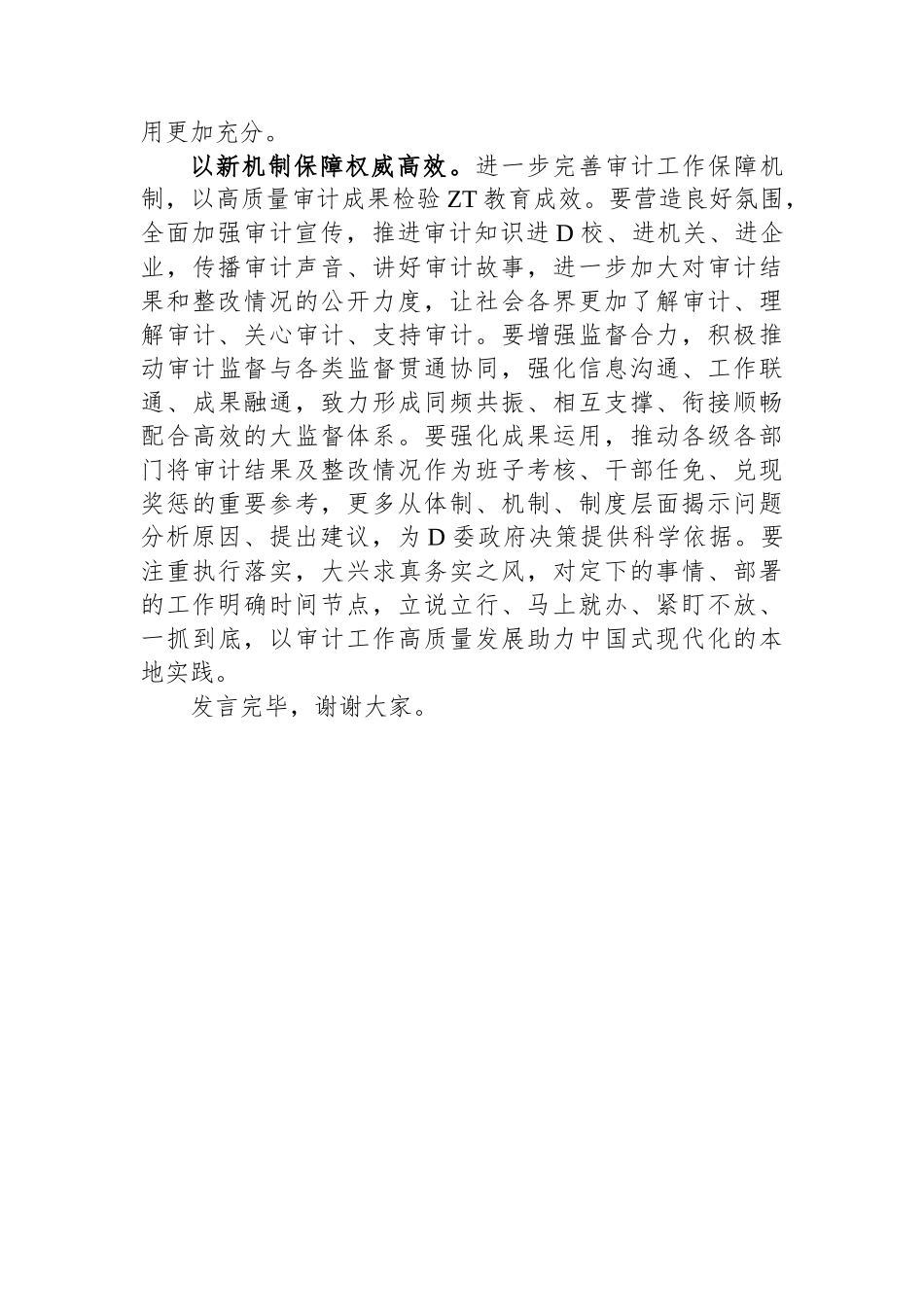 用更加充分。

以新机制保障权威高效。进一步完善审计工作保障机制，以高质量审计成果检验ZT教育成效。要营造良好氛围，全面加强审计宣传，推进审计知识进D校、进机关、进企业，传播审计声音、讲好审计故事，进一步加大对审计结果和整改情况的公开力度，让社会各界更加了解审计、理解审计、关心审计、支持审计。要增强监督合力，积极推动审计监督与各类监督贯通协同，强化信息沟通、工作联通、成果融通，致力形成同频共振、相互支撑、衔接顺畅配合高效的大监督体系。要强化成果运用，推动各级各部门将审计结果及整改情况作为班子考核、干部任免、兑现奖惩的重要参考，更多从体制、机制、制度层面揭示问题分析原因、提出建议，为D委政府决策提供科学依据。要注重执行落实，大兴求真务实之风，对定下的事情、部署的工作明确时间节点，立说立行、马上就办、紧盯不放、一抓到底，以审计工作高质量发展助力中国式现代化的本地实践。

发言完毕，谢谢大家。